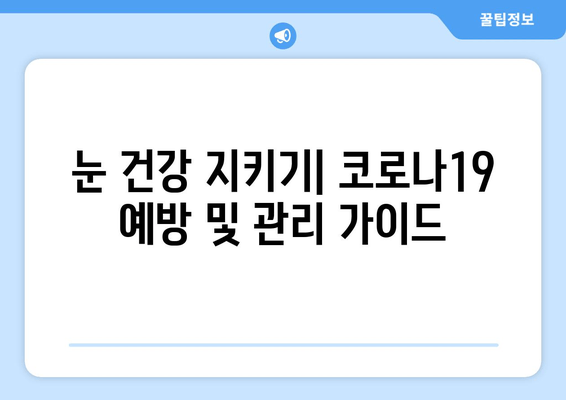 꿀팁정보

눈 건강 지키기| 코로나19 예방 및 관리 가이드